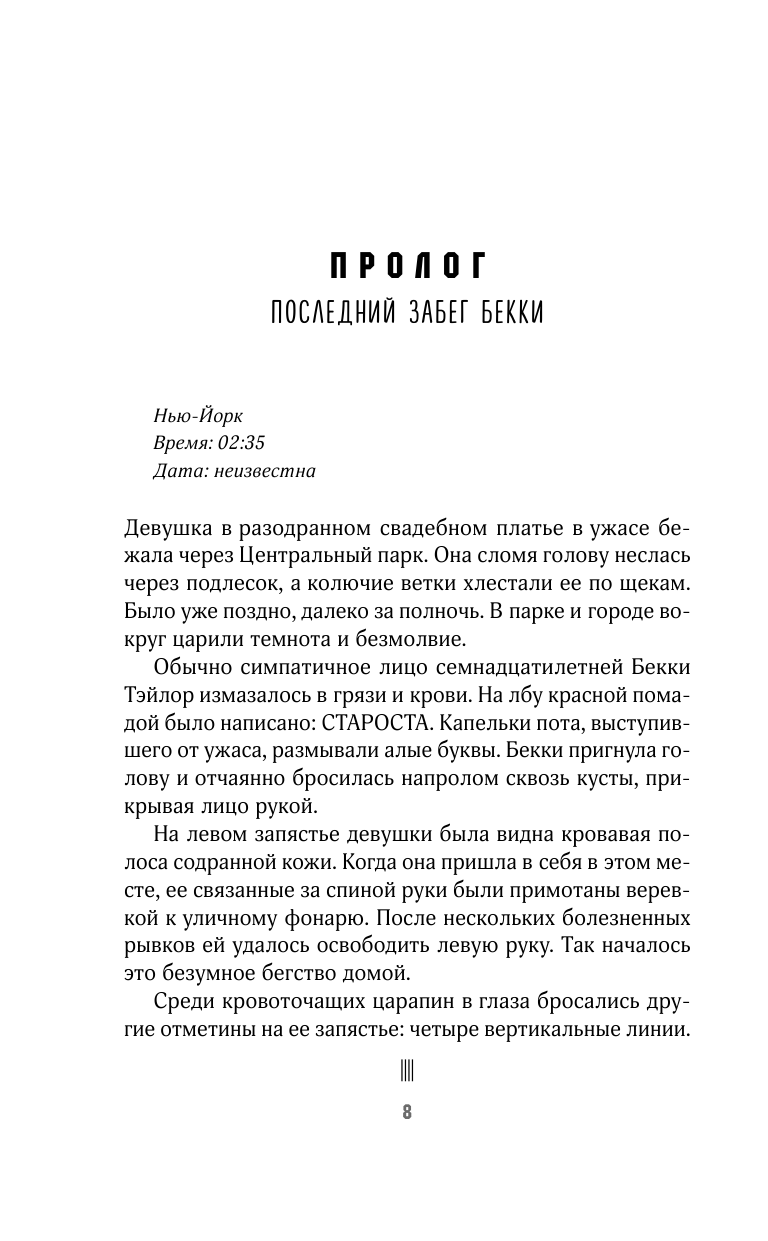 ПРОЛОГ
ПОСЛЕДНИЙ ЗАБЕГ БЕККИ

Нью-Йорк
Время: 02:35
Дата: неизвестна

Девушка в разодранном свадебном платье в ужасе бежала через Центральный парк. Она сломя голову неслась через подлесок, а колючие ветки хлестали ее по щекам. Было уже поздно, далеко за полночь. В парке и городе вокруг царили темнота и безмолвие.

Обычно симпатичное лицо семнадцатилетней Бекки Тэйлор измазалось в грязи и крови. На лбу красной помадой было написано: СТАРОСТА. Капельки пота, выступившего от ужаса, размывали алые буквы. Бекки пригнула голову и отчаянно бросилась напролом сквозь кусты, прикрывая лицо рукой.

На левом запястье девушки была видна кровавая полоса содранной кожи. Когда она пришла в себя в этом месте, ее связанные за спиной руки были примотаны веревкой к уличному фонарю. После нескольких болезненных рывков ей удалось освободить левую руку. Так началось это безумное бегство домой.

Среди кровоточащих царапин в глаза бросались другие отметины на ее запястье: четыре вертикальные линии.

||||

8